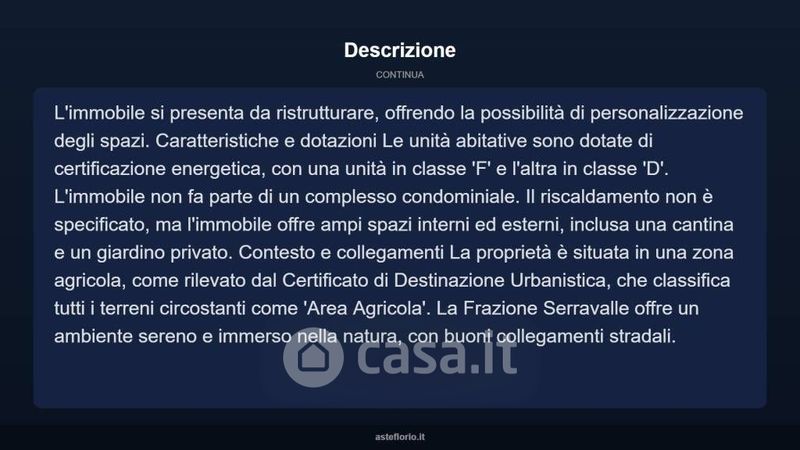 Descrizione

CONTINUA

L'immobile si presenta da ristrutturare, offrendo la possibilità di personalizzazione degli spazi. Caratteristiche e dotazioni Le unità abitative sono dotate di certificazione energetica, con una unità in classe 'F' e l'altra in classe 'D'. L'immobile non fa parte di un complesso condominiale. Il riscaldamento non è specificato, ma l'immobile offre ampi spazi interni ed esterni, inclusa una cantina e un giardino privato. Contesto e collegamenti La proprietà è situata in una zona agricola, come rilevato dal Certificato di Destinazione Urbanistica, che classifica tutti i terreni circostanti come 'Area Agricola'. La Frazione Serravalle offre un ambiente sereno e immerso nella natura, con buoni collegamenti stradali.

asteflorio.it

casa.it